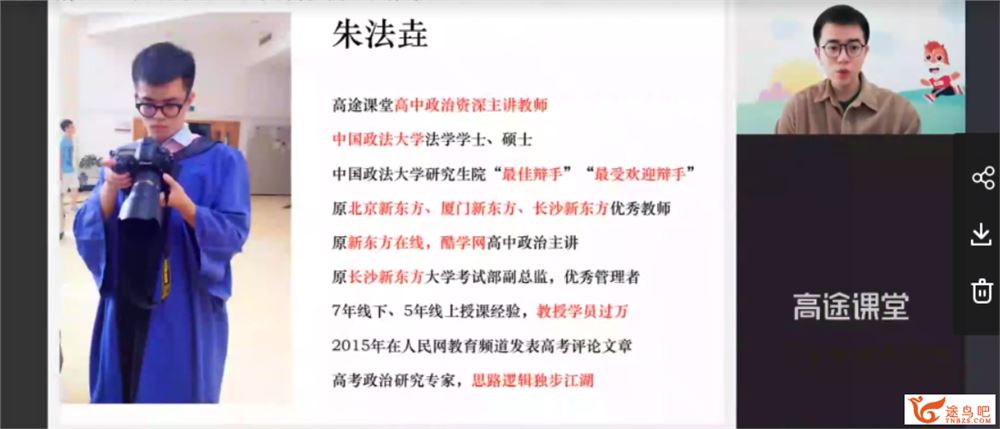 朱法垚

高途课堂高中政治资深主讲教师

中国政法大学法学学士、硕士

中国政法大学研究生院“最佳辩手”“最受欢迎辩手”

原北京新东方、厦门新东方、长沙新东方优秀教师

原新东方在线，酷学网高中政治主讲

原长沙新东方大学考试部副总监，优秀管理者

7年线下、5年线上授课经验，教授学员过万

2015年在人民网教育频道发表高考评论文章

高考政治研究专家，思路逻辑独步江湖

高途课堂

途鸟吧
TNBZS.COM